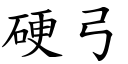 硬弓